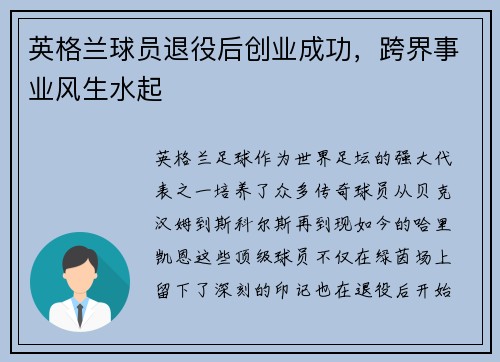 英格兰球员退役后创业成功，跨界事业风生水起

英格兰足球作为世界足坛的强大代表之一培养了众多传奇球员从贝克汉姆到斯科尔斯再到现如今的哈里凯恩这些顶级球员不仅在绿茵场上留下了深刻的印记也在退役后开始